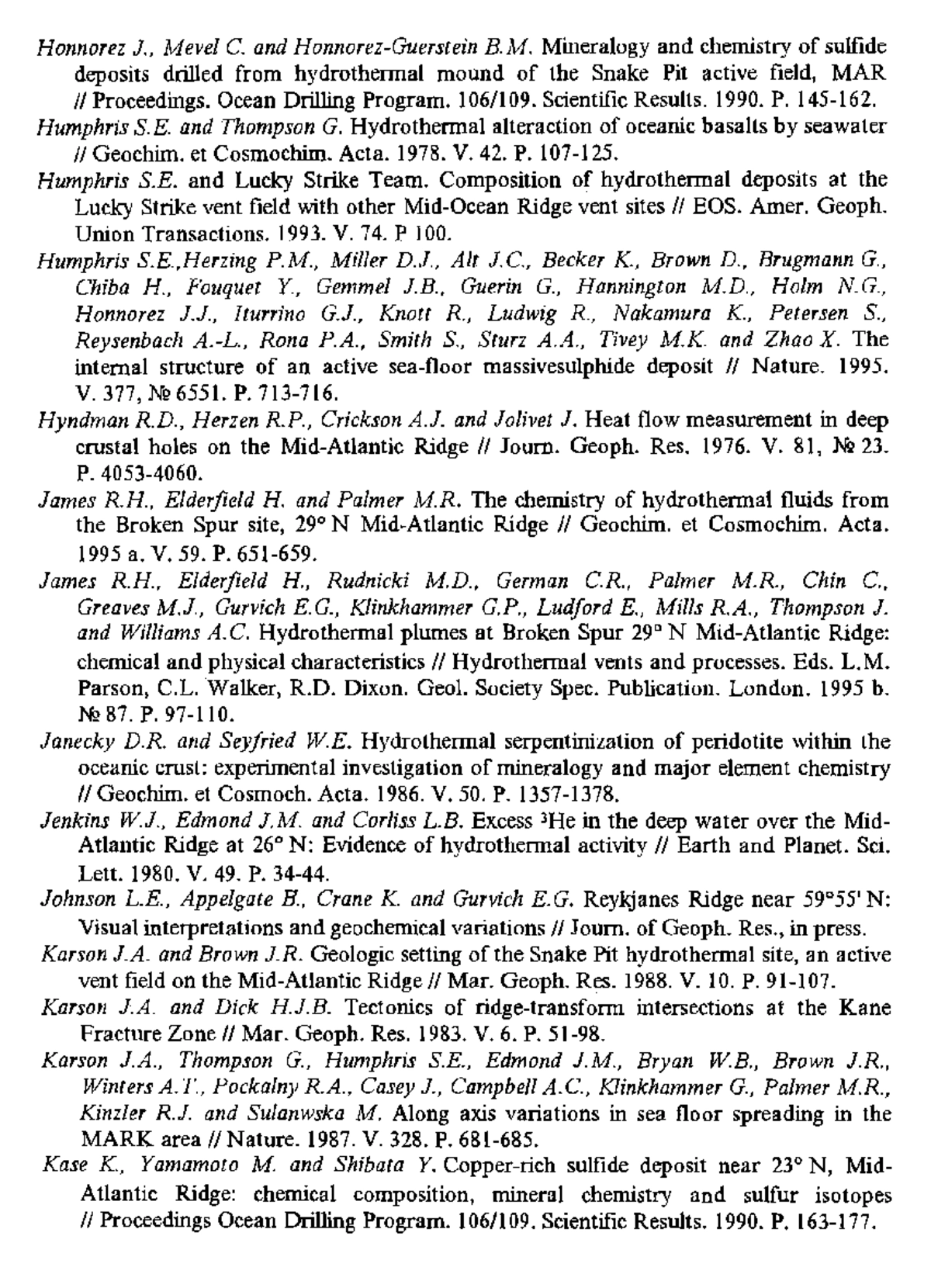 Honnorez J., Mevel C. and Honnorez-Guerstein B.M. Mineralogy and chemistry of sulfide deposits drilled from hydrothermal mound of the Snake Pit active field, MAR // Proceedings. Ocean Drilling Program. 106/109. Scientific Results. 1990. P. 145-162.

Humphris S.E. and Thompson G. Hydrothermal alteraction of oceanic basalts by seawater // Geochim. et Cosmochim. Acta. 1978. V. 42. P. 107-125.

Humphris S.E. and Lucky Strike Team. Composition of hydrothermal deposits at the Lucky Strike vent field with other Mid-Ocean Ridge vent sites // EOS. Amer. Geoph. Union Transactions. 1993. V. 74. P 100.

Humphris S.E.,Herzing P.M., Miller D.J., Alt J.C., Becker K., Brown D., Brugmann G., Chiba H., Fouquet Y., Gemmel J.B., Guerin G., Hannington M.D., Holm N.G., Honnorez J.J., Iturrino G.J., Knott R., Ludwig R., Nakamura K., Petersen S., Reysenbach A.-L., Rona P.A., Smith S., Sturz A.A., Tivey M.K. and Zhao X. The internal structure of an active sea-floor massivesulphide deposit // Nature. 1995. V. 377, № 6551. P. 713-716.

Hyndman R.D., Herzen R.P., Crickson A.J. and Jolivet J. Heat flow measurement in deep crustal holes on the Mid-Atlantic Ridge // Journ. Geoph. Res. 1976. V. 81, № 23. P. 4053-4060.

James R.H., Elderfield H. and Palmer M.R. The chemistry of hydrothermal fluids from the Broken Spur site, 29° N Mid-Atlantic Ridge // Geochim. et Cosmochim. Acta. 1995 a. V. 59. P. 651-659.

James R.H., Elderfield H., Rudnicki M.D., German C.R., Palmer M.R., Chin C., Greaves M.J., Gurvich E.G., Klinkhammer G.P., Ludford E., Mills R.A., Thompson J. and Williams A.C. Hydrothermal plumes at Broken Spur 29° N Mid-Atlantic Ridge: chemical and physical characteristics // Hydrothermal vents and processes. Eds. L.M. Parson, C.L. Walker, R.D. Dixon. Geol. Society Spec. Publication. London. 1995 b. № 87. P. 97-110.

Janecky D.R. and Seyfried W.E. Hydrothermal serpentinization of peridotite within the oceanic crust: experimental investigation of mineralogy and major element chemistry // Geochim. et Cosmoch. Acta. 1986. V. 50. P. 1357-1378.

Jenkins W.J., Edmond J.M. and Corliss L.B. Excess $^3$He in the deep water over the Mid-Atlantic Ridge at 26° N: Evidence of hydrothermal activity // Earth and Planet. Sci. Lett. 1980. V. 49. P. 34-44.

Johnson L.E., Appelgate B., Crane K. and Gurvich E.G. Reykjanes Ridge near 59°55' N: Visual interpretations and geochemical variations // Journ. of Geoph. Res., in press.

Karson J.A. and Brown J.R. Geologic setting of the Snake Pit hydrothermal site, an active vent field on the Mid-Atlantic Ridge // Mar. Geoph. Res. 1988. V. 10. P. 91-107.

Karson J.A. and Dick H.J.B. Tectonics of ridge-transform intersections at the Kane Fracture Zone // Mar. Geoph. Res. 1983. V. 6. P. 51-98.

Karson J.A., Thompson G., Humphris S.E., Edmond J.M., Bryan W.B., Brown J.R., Winters A.T., Pockalny R.A., Casey J., Campbell A.C., Klinkhammer G., Palmer M.R., Kinzler R.J. and Sulanwska M. Along axis variations in sea floor spreading in the MARK area // Nature. 1987. V. 328. P. 681-685.

Kase K., Yamamoto M. and Shibata Y. Copper-rich sulfide deposit near 23° N, Mid-Atlantic Ridge: chemical composition, mineral chemistry and sulfur isotopes // Proceedings Ocean Drilling Program. 106/109. Scientific Results. 1990. P. 163-177.